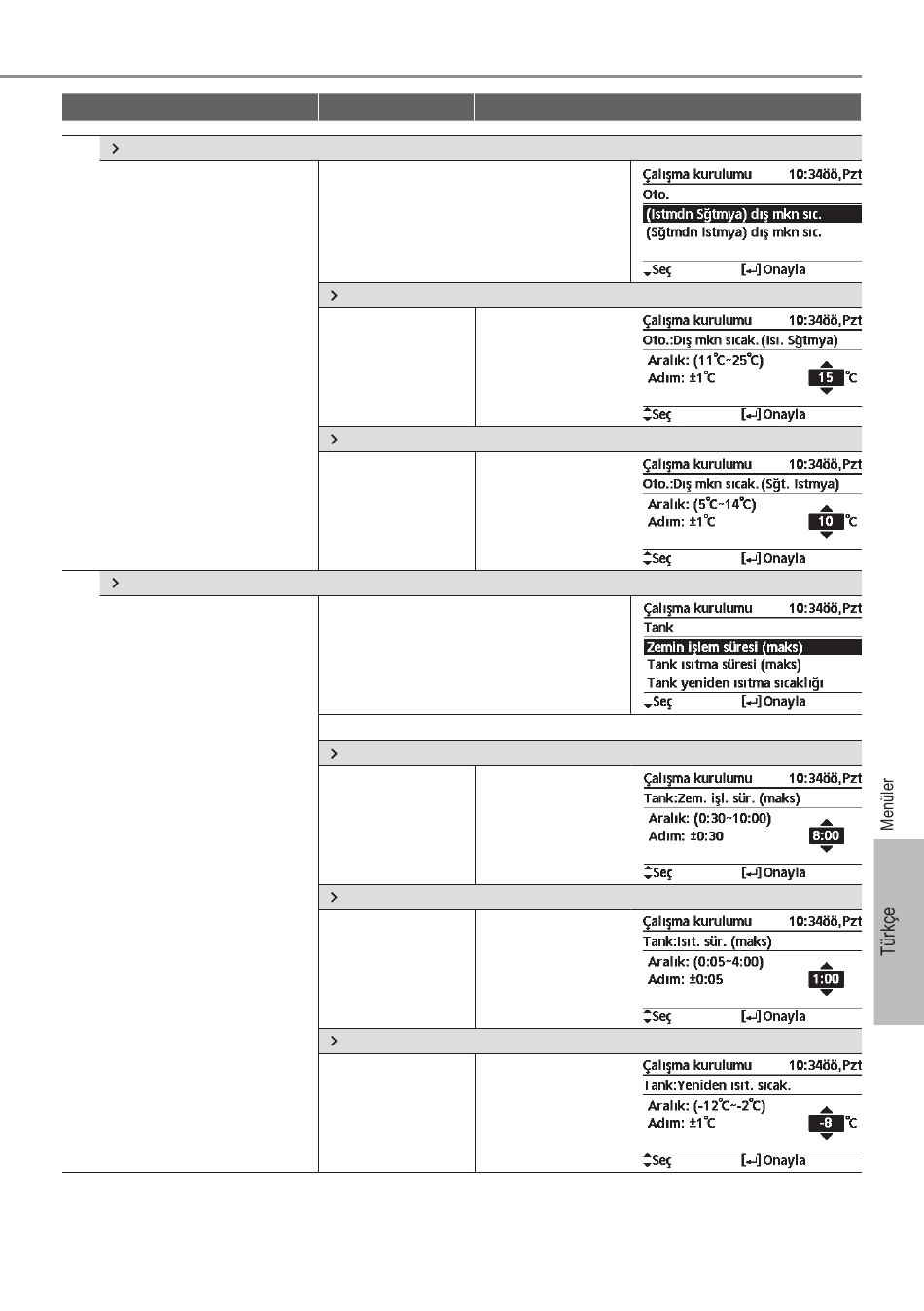 Çalışma kurulumu 10:34öö,Pzt
Oto.
(Istmdn Sğtmya) dış mkn sıc.
(Sğtmdn Istmya) dış mkn sıc.
Seç [↵] Onayla

Çalışma kurulumu 10:34öö,Pzt
Oto.:Dış mkn sıcak. (Isı. Sğtmya)
Aralık: (11°C~25°C)
Adım: ±1°C
15 °C
Seç [↵] Onayla

Çalışma kurulumu 10:34öö,Pzt
Oto.:Dış mkn sıcak. (Sğt. Istmya)
Aralık: (5°C~14°C)
Adım: ±1°C
10 °C
Seç [↵] Onayla

Çalışma kurulumu 10:34öö,Pzt
Tank
Zemin işlem süresi (maks)
Tank ısıtma süresi (maks)
Tank yeniden ısıtma sıcaklığı
Seç [↵] Onayla

Çalışma kurulumu 10:34öö,Pzt
Tank:Zem. işl. sür. (maks)
Aralık: (0:30~10:00)
Adım: ±0:30
8:00
Seç [↵] Onayla

Çalışma kurulumu 10:34öö,Pzt
Tank:Isıt. sür. (maks)
Aralık: (0:05~4:00)
Adım: ±0:05
1:00
Seç [↵] Onayla

Çalışma kurulumu 10:34öö,Pzt
Tank:Yeniden ısıt. sıcak.
Aralık: (-12°C~-2°C)
Adım: ±1°C
-8 °C
Seç [↵] Onayla

Menüler
Türkçe